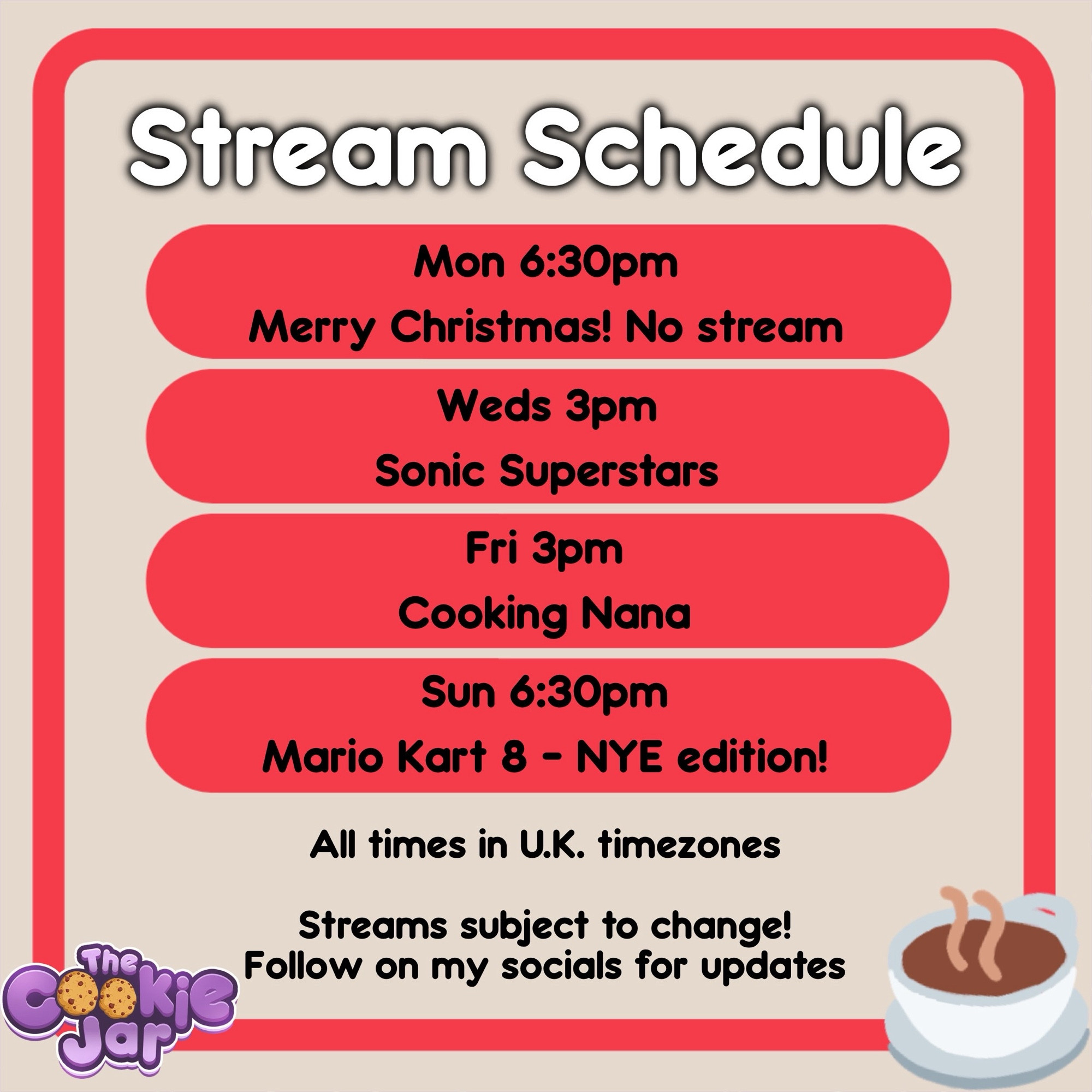 Stream Schedule

Mon 6:30pm
Merry Christmas! No stream

Weds 3pm
Sonic Superstars

Fri 3pm
Cooking Nana

Sun 6:30pm
Mario Kart 8 - NYE edition!

All times in U.K. timezones

Streams subject to change!
Follow on my socials for updates

The Cookie Jar